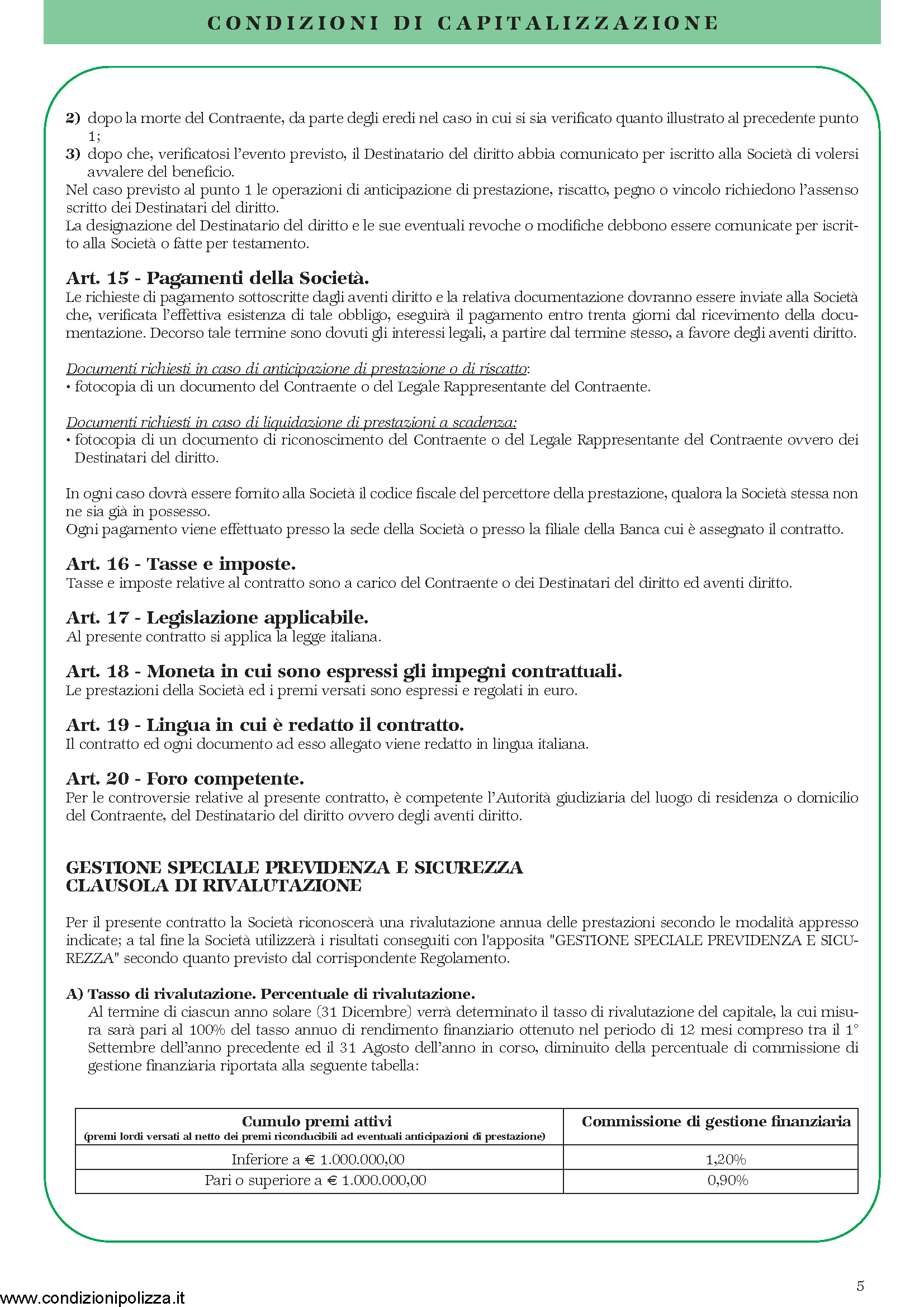 CONDIZIONI DI CAPITALIZZAZIONE

2) dopo la morte del Contraente, da parte degli eredi nel caso in cui si sia verificato quanto illustrato al precedente punto 1;
3) dopo che, verificatosi l'evento previsto, il Destinatario del diritto abbia comunicato per iscritto alla Società di volersi avvalere del beneficio.
Nel caso previsto al punto 1 le operazioni di anticipazione di prestazione, riscatto, pegno o vincolo richiedono l'assenso scritto dei Destinatari del diritto.
La designazione del Destinatario del diritto e le sue eventuali revoche o modifiche debbono essere comunicate per iscritto alla Società o fatte per testamento.

Art. 15 - Pagamenti della Società.
Le richieste di pagamento sottoscritte dagli aventi diritto e la relativa documentazione dovranno essere inviate alla Società che, verificata l'effettiva esistenza di tale obbligo, eseguirà il pagamento entro trenta giorni dal ricevimento della documentazione. Decorso tale termine sono dovuti gli interessi legali, a partire dal termine stesso, a favore degli aventi diritto.

Documenti richiesti in caso di anticipazione di prestazione o di riscatto:
• fotocopia di un documento del Contraente o del Legale Rappresentante del Contraente.

Documenti richiesti in caso di liquidazione di prestazioni a scadenza:
• fotocopia di un documento di riconoscimento del Contraente o del Legale Rappresentante del Contraente ovvero dei Destinatari del diritto.

In ogni caso dovrà essere fornito alla Società il codice fiscale del percettore della prestazione, qualora la Società stessa non ne sia già in possesso.
Ogni pagamento viene effettuato presso la sede della Società o presso la filiale della Banca cui è assegnato il contratto.

Art. 16 - Tasse e imposte.
Tasse e imposte relative al contratto sono a carico del Contraente o dei Destinatari del diritto ed aventi diritto.

Art. 17 - Legislazione applicabile.
Al presente contratto si applica la legge italiana.

Art. 18 - Moneta in cui sono espressi gli impegni contrattuali.
Le prestazioni della Società ed i premi versati sono espressi e regolati in euro.

Art. 19 - Lingua in cui è redatto il contratto.
Il contratto ed ogni documento ad esso allegato viene redatto in lingua italiana.

Art. 20 - Foro competente.
Per le controversie relative al presente contratto, è competente l'Autorità giudiziaria del luogo di residenza o domicilio del Contraente, del Destinatario del diritto ovvero degli aventi diritto.

GESTIONE SPECIALE PREVIDENZA E SICUREZZA
CLAUSOLA DI RIVALUTAZIONE

Per il presente contratto la Società riconoscerà una rivalutazione annua delle prestazioni secondo le modalità appresso indicate; a tal fine la Società utilizzerà i risultati conseguiti con l'apposita "GESTIONE SPECIALE PREVIDENZA E SICUREZZA" secondo quanto previsto dal corrispondente Regolamento.

A) Tasso di rivalutazione. Percentuale di rivalutazione.
Al termine di ciascun anno solare (31 Dicembre) verrà determinato il tasso di rivalutazione del capitale, la cui misura sarà pari al 100% del tasso annuo di rendimento finanziario ottenuto nel periodo di 12 mesi compreso tra il 1° Settembre dell'anno precedente ed il 31 Agosto dell'anno in corso, diminuito della percentuale di commissione di gestione finanziaria riportata alla seguente tabella:

| Cumulo premi attivi (premi lordi versati al netto dei premi riconducibili ad eventuali anticipazioni di prestazione) | Commissione di gestione finanziaria |
|---|---|
| Inferiore a € 1.000.000,00 | 1,20% |
| Pari o superiore a € 1.000.000,00 | 0,90% |

5
www.condizionipolizza.it